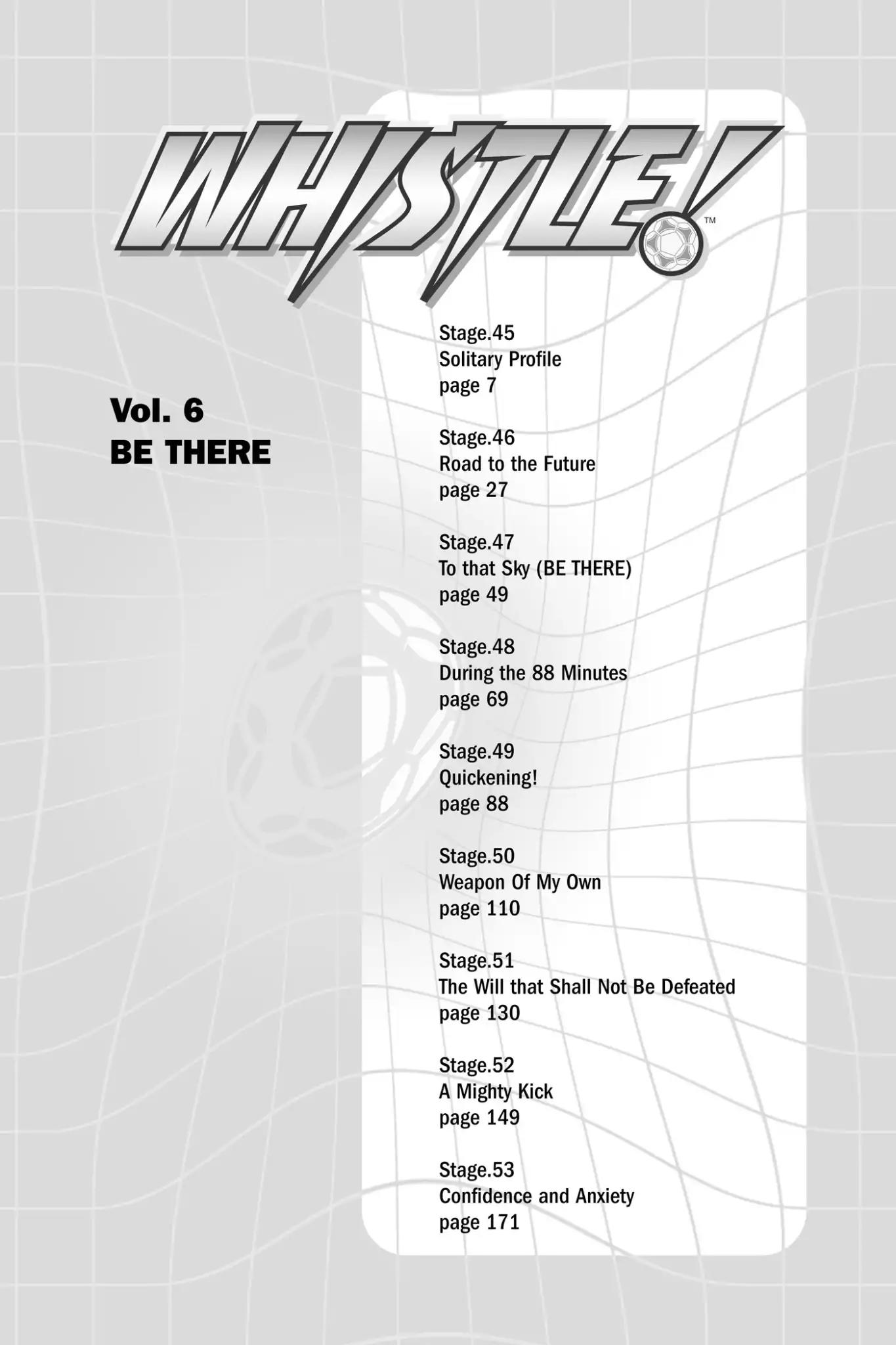 WHISTLE!™

Vol. 6
BE THERE

Stage.45
Solitary Profile
page 7

Stage.46
Road to the Future
page 27

Stage.47
To that Sky (BE THERE)
page 49

Stage.48
During the 88 Minutes
page 69

Stage.49
Quickening!
page 88

Stage.50
Weapon Of My Own
page 110

Stage.51
The Will that Shall Not Be Defeated
page 130

Stage.52
A Mighty Kick
page 149

Stage.53
Confidence and Anxiety
page 171